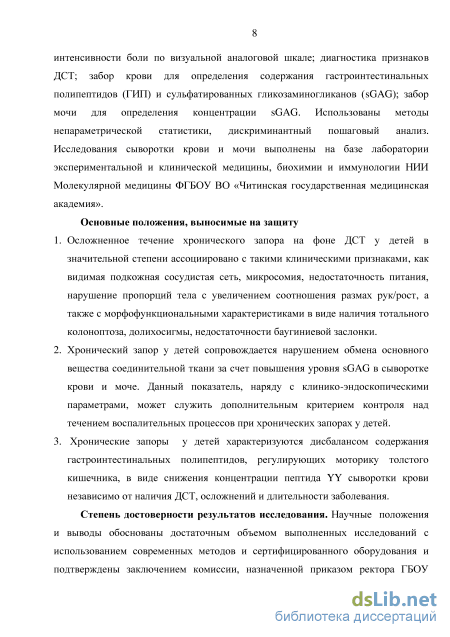 8

интенсивности боли по визуальной аналоговой шкале; диагностика признаков ДСТ; забор крови для определения содержания гастроинтестинальных полипептидов (ГИП) и сульфатированных гликозаминогликанов (sGAG); забор мочи для определения концентрации sGAG. Использованы методы непараметрической статистики, дискриминантный пошаговый анализ. Исследования сыворотки крови и мочи выполнены на базе лаборатории экспериментальной и клинической медицины, биохимии и иммунологии НИИ Молекулярной медицины ФГБОУ ВО «Читинская государственная медицинская академия».

Основные положения, выносимые на защиту

1. Осложненное течение хронического запора на фоне ДСТ у детей в значительной степени ассоциировано с такими клиническими признаками, как видимая подкожная сосудистая сеть, микросомия, недостаточность питания, нарушение пропорций тела с увеличением соотношения размах рук/рост, а также с морфофункциональными характеристиками в виде наличия тотального колоноптоза, долихосигмы, недостаточности баугиниевой заслонки.

2. Хронический запор у детей сопровождается нарушением обмена основного вещества соединительной ткани за счет повышения уровня sGAG в сыворотке крови и моче. Данный показатель, наряду с клинико-эндоскопическими параметрами, может служить дополнительным критерием контроля над течением воспалительных процессов при хронических запорах у детей.

3. Хронические запоры у детей характеризуются дисбалансом содержания гастроинтестинальных полипептидов, регулирующих моторику толстого кишечника, в виде снижения концентрации пептида YY сыворотки крови независимо от наличия ДСТ, осложнений и длительности заболевания.

Степень достоверности результатов исследования. Научные положения и выводы обоснованы достаточным объемом выполненных исследований с использованием современных методов и сертифицированного оборудования и подтверждены заключением комиссии, назначенной приказом ректора ГБОУ

dsLib.net
библиотека диссертаций